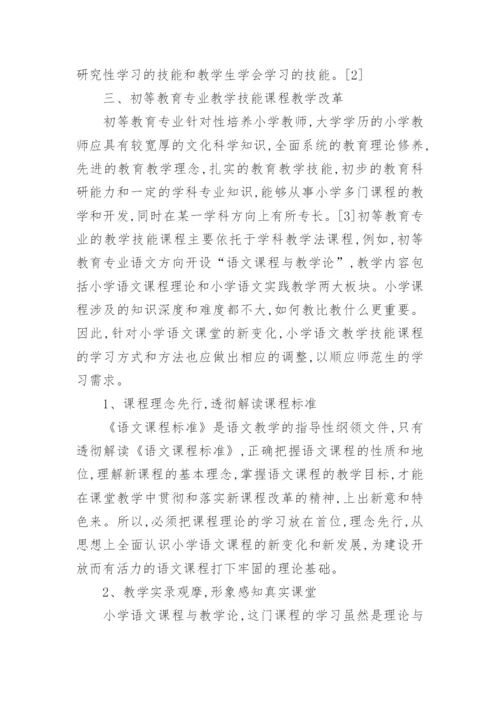 研究性学习的技能和教学生学会学习的技能。[2]

三、初等教育专业教学技能课程教学改革

初等教育专业针对性培养小学教师,大学学历的小学教师应具有较宽厚的文化科学知识,全面系统的教育理论修养,先进的教育教学理念,扎实的教育教学技能,初步的教育科研能力和一定的学科专业知识,能够从事小学多门课程的教学和开发,同时在某一学科方向上有所专长。[3]初等教育专业的教学技能课程主要依托于学科教学法课程,例如,初等教育专业语文方向开设“语文课程与教学论”,教学内容包括小学语文课程理论和小学语文实践教学两大板块。小学课程涉及的知识深度和难度都不大,如何教比教什么更重要。因此,针对小学语文课堂的新变化,小学语文教学技能课程的学习方式和方法也应做出相应的调整,以顺应师范生的学习需求。

1、课程理念先行,透彻解读课程标准

《语文课程标准》是语文教学的指导性纲领文件,只有透彻解读《语文课程标准》,正确把握语文课程的性质和地位,理解新课程的基本理念,掌握语文课程的教学目标,才能在课堂教学中贯彻和落实新课程改革的精神,上出新意和特色来。所以,必须把课程理论的学习放在首位,理念先行,从思想上全面认识小学语文课程的新变化和新发展,为建设开放而有活力的语文课程打下牢固的理论基础。

2、教学实录观摩,形象感知真实课堂

小学语文课程与教学论,这门课程的学习虽然是理论与